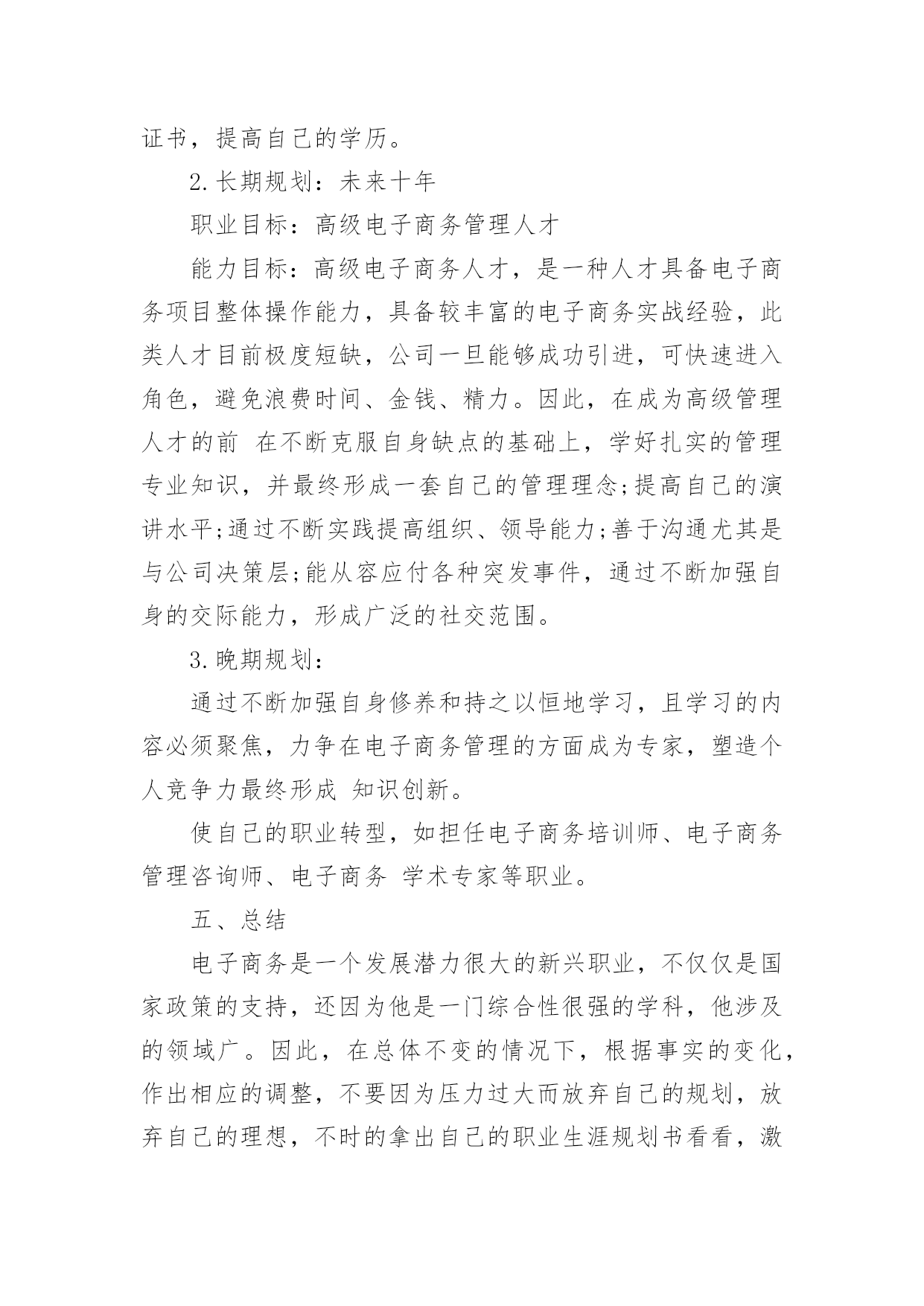 证书，提高自己的学历。

2.长期规划：未来十年

职业目标：高级电子商务管理人才

能力目标：高级电子商务人才，是一种人才具备电子商务项目整体操作能力，具备较丰富的电子商务实战经验，此类人才目前极度短缺，公司一旦能够成功引进，可快速进入角色，避免浪费时间、金钱、精力。因此，在成为高级管理人才的前 在不断克服自身缺点的基础上，学好扎实的管理专业知识，并最终形成一套自己的管理理念;提高自己的演讲水平;通过不断实践提高组织、领导能力;善于沟通尤其是与公司决策层;能从容应付各种突发事件，通过不断加强自身的交际能力，形成广泛的社交范围。

3.晚期规划：

通过不断加强自身修养和持之以恒地学习，且学习的内容必须聚焦，力争在电子商务管理的方面成为专家，塑造个人竞争力最终形成 知识创新。

使自己的职业转型，如担任电子商务培训师、电子商务管理咨询师、电子商务 学术专家等职业。

五、总结

电子商务是一个发展潜力很大的新兴职业，不仅仅是国家政策的支持，还因为他是一门综合性很强的学科，他涉及的领域广。因此，在总体不变的情况下，根据事实的变化，作出相应的调整，不要因为压力过大而放弃自己的规划，放弃自己的理想，不时的拿出自己的职业生涯规划书看看，激